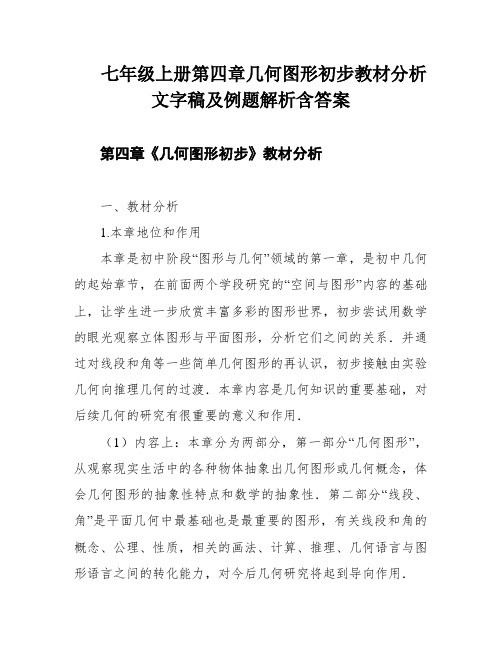 七年级上册第四章几何图形初步教材分析文字稿及例题解析含答案

第四章《几何图形初步》教材分析

一、教材分析

1.本章地位和作用

本章是初中阶段“图形与几何”领域的第一章，是初中几何的起始章节，在前面两个学段研究的“空间与图形”内容的基础上，让学生进一步欣赏丰富多彩的图形世界，初步尝试用数学的眼光观察立体图形与平面图形，分析它们之间的关系．并通过对线段和角等一些简单几何图形的再认识，初步接触由实验几何向推理几何的过渡．本章内容是几何知识的重要基础，对后续几何的研究有很重要的意义和作用．

（1）内容上：本章分为两部分，第一部分“几何图形”，从观察现实生活中的各种物体抽象出几何图形或几何概念，体会几何图形的抽象性特点和数学的抽象性．第二部分“线段、角”是平面几何中最基础也是最重要的图形，有关线段和角的概念、公理、性质，相关的画法、计算、推理、几何语言与图形语言之间的转化能力，对今后几何研究将起到导向作用．